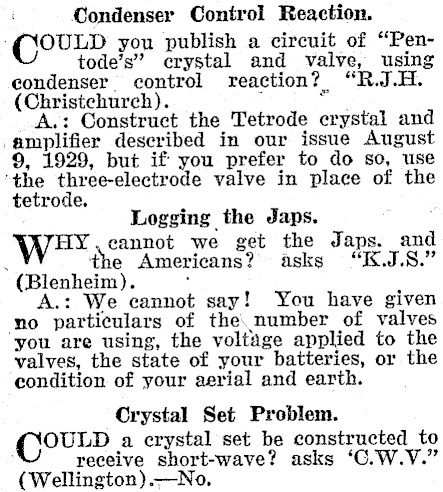 Condenser Control Reaction.

COULD you publish a circuit of "Pentode's" crystal and valve, using condenser control reaction? "R.J.H. (Christchurch).

A.: Construct the Tetrode crystal and amplifier described in our issue August 9, 1929, but if you prefer to do so, use the three-electrode valve in place of the tetrode.

Logging the Japs.

WHY cannot we get the Japs. and the Americans? asks "K.J.S." (Blenheim).

A.: We cannot say! You have given no particulars of the number of valves you are using, the voltage applied to the valves, the state of your batteries, or the condition of your aerial and earth.

Crystal Set Problem.

COULD a crystal set be constructed to receive short-wave? asks 'C.W.V." (Wellington).—No.